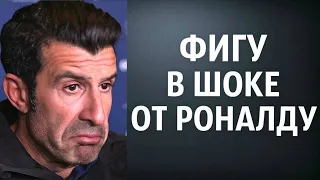 ФИГУ
В ШОКЕ
ОТ РОНАЛДУ